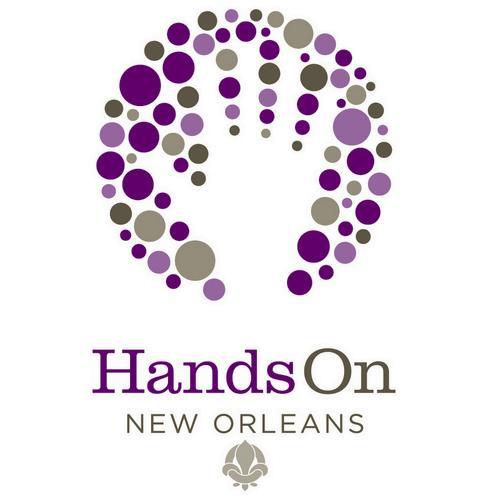 HandsOn
NEW ORLEANS